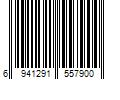 6 941291 557900